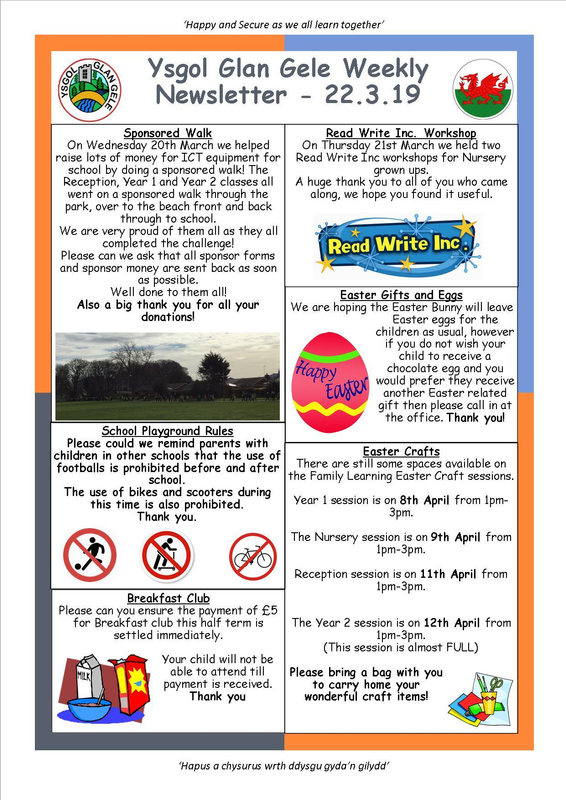 'Happy and Secure as we all learn together'

YSGOL GLAN GELE

Ysgol Glan Gele Weekly Newsletter - 22.3.19

Sponsored Walk

On Wednesday 20th March we helped raise lots of money for ICT equipment for school by doing a sponsored walk! The Reception, Year 1 and Year 2 classes all went on a sponsored walk through the park, over to the beach front and back through to school.

We are very proud of them all as they all completed the challenge!

Please can we ask that all sponsor forms and sponsor money are sent back as soon as possible.

Well done to them all!

Also a big thank you for all your donations!

School Playground Rules

Please could we remind parents with children in other schools that the use of footballs is prohibited before and after school.

The use of bikes and scooters during this time is also prohibited.

Thank you.

Breakfast Club

Please can you ensure the payment of £5 for Breakfast club this half term is settled immediately.

MILK

Your child will not be able to attend till payment is received.

Thank you

Read Write Inc. Workshop

On Thursday 21st March we held two Read Write Inc workshops for Nursery grown ups.

A huge thank you to all of you who came along, we hope you found it useful.

Read Write Inc.

Easter Gifts and Eggs

We are hoping the Easter Bunny will leave Easter eggs for the children as usual, however if you do not wish your child to receive a chocolate egg and you would prefer they receive another Easter related gift then please call in at the office. Thank you!

Happy Easter

Easter Crafts

There are still some spaces available on the Family Learning Easter Craft sessions.

Year 1 session is on 8th April from 1pm-3pm.

The Nursery session is on 9th April from 1pm-3pm.

Reception session is on 11th April from 1pm-3pm.

The Year 2 session is on 12th April from 1pm-3pm.

(This session is almost FULL)

Please bring a bag with you to carry home your wonderful craft items!

'Hapus a chysurus wrth ddysgu gyda'n gilydd'